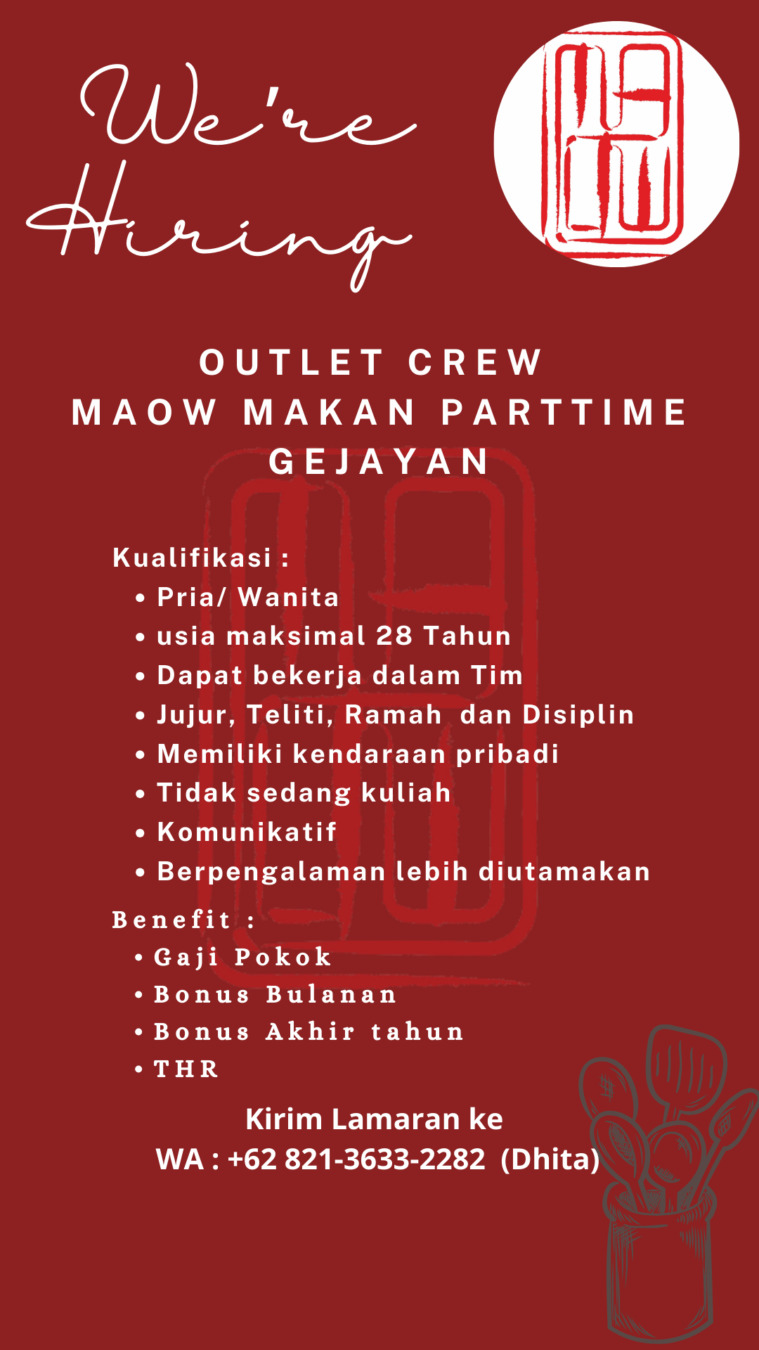 We're Hiring

OUTLET CREW
MAOW MAKAN PARTTIME
GEJAYAN

Kualifikasi :
• Pria/ Wanita
• usia maksimal 28 Tahun
• Dapat bekerja dalam Tim
• Jujur, Teliti, Ramah dan Disiplin
• Memiliki kendaraan pribadi
• Tidak sedang kuliah
• Komunikatif
• Berpengalaman lebih diutamakan

Benefit :
• Gaji Pokok
• Bonus Bulanan
• Bonus Akhir tahun
• THR

Kirim Lamaran ke
WA : +62 821-3633-2282 (Dhita)